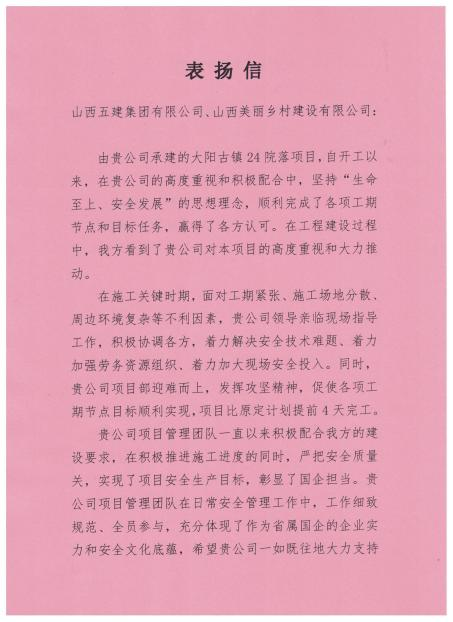 表扬信

山西五建集团有限公司、山西美丽乡村建设有限公司：

由贵公司承建的大阳古镇24院落项目，自开工以来，在贵公司的高度重视和积极配合中，坚持“生命至上、安全发展”的思想理念，顺利完成了各项工期节点和目标任务，赢得了各方认可。在工程建设过程中，我方看到了贵公司对本项目的高度重视和大力推动。

在施工关键时期，面对工期紧张、施工场地分散、周边环境复杂等不利因素，贵公司领导亲临现场指导工作，积极协调各方，着力解决安全技术难题、着力加强劳务资源组织、着力加大现场安全投入。同时，贵公司项目部迎难而上，发挥攻坚精神，促使各项工期节点目标顺利实现，项目比原定计划提前4天完工。

贵公司项目管理团队一直以来积极配合我方的建设要求，在积极推进施工进度的同时，严把安全质量关，实现了项目安全生产目标，彰显了国企担当。贵公司项目管理团队在日常安全管理工作中，工作细致规范、全员参与，充分体现了作为省属国企的企业实力和安全文化底蕴，希望贵公司一如既往地大力支持